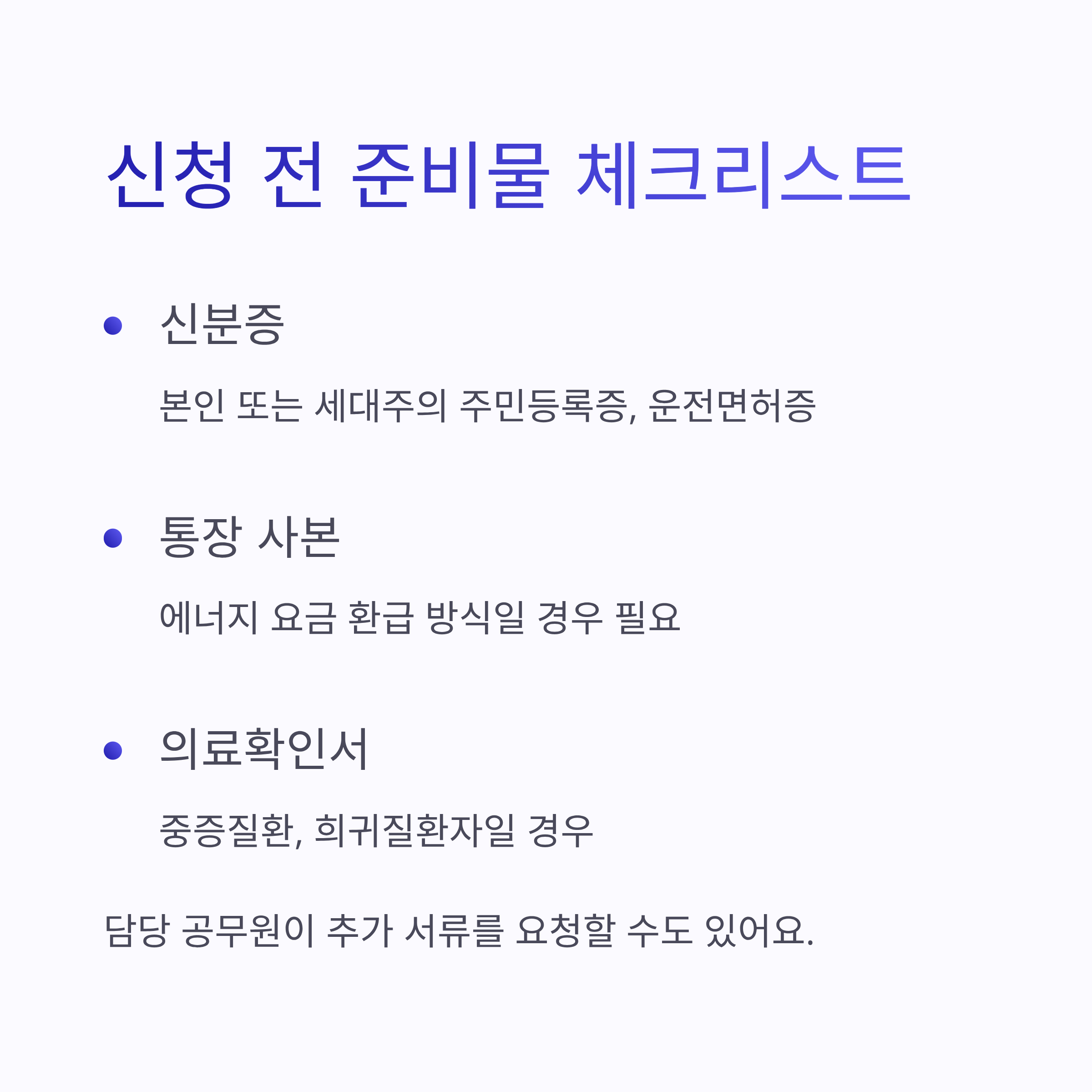 신청 전 준비물 체크리스트

• 신분증

본인 또는 세대주의 주민등록증, 운전면허증

• 통장 사본

에너지 요금 환급 방식일 경우 필요

• 의료확인서

중증질환, 희귀질환자일 경우

담당 공무원이 추가 서류를 요청할 수도 있어요.